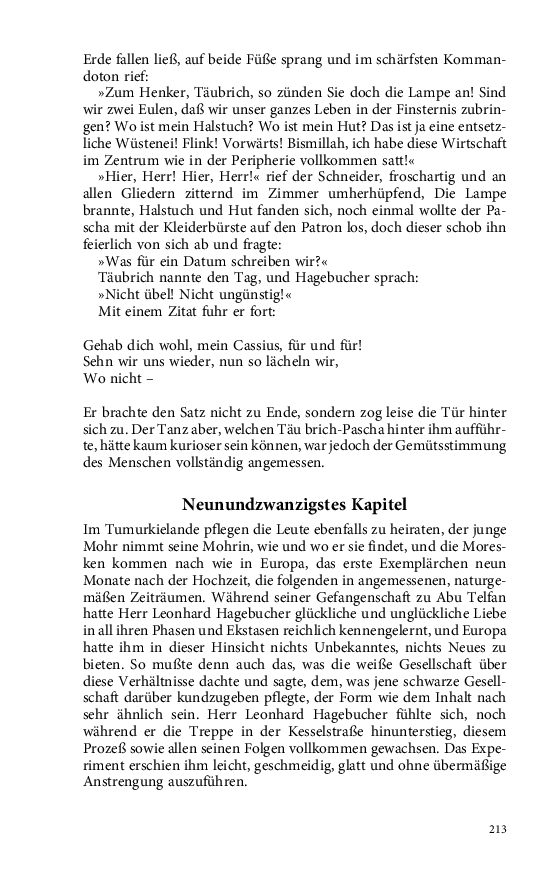 Erde fallen ließ, auf beide Füße sprang und im schärfsten Kommandoton rief:

»Zum Henker, Täubrich, so zünden Sie doch die Lampe an! Sind wir zwei Eulen, daß wir unser ganzes Leben in der Finsternis zubringen? Wo ist mein Halstuch? Wo ist mein Hut? Das ist ja eine entsetzliche Wüstenei! Flink! Vorwärts! Bismillah, ich habe diese Wirtschaft im Zentrum wie in der Peripherie vollkommen satt!«

»Hier, Herr! Hier, Herr!« rief der Schneider, froschartig und an allen Gliedern zitternd im Zimmer umherhüpfend, Die Lampe brannte, Halstuch und Hut fanden sich, noch einmal wollte der Pascha mit der Kleiderbürste auf den Patron los, doch dieser schob ihn feierlich von sich ab und fragte:

»Was für ein Datum schreiben wir?«

Täubrich nannte den Tag, und Hagebucher sprach:

»Nicht übel! Nicht ungünstig!«

Mit einem Zitat fuhr er fort:

Gehab dich wohl, mein Cassius, für und für!
Sehn wir uns wieder, nun so lächeln wir,
Wo nicht –

Er brachte den Satz nicht zu Ende, sondern zog leise die Tür hinter sich zu. Der Tanz aber, welchen Täu brich-Pascha hinter ihm aufführte, hätte kaum kurioser sein können, war jedoch der Gemütsstimmung des Menschen vollständig angemessen.

Neunundzwanzigstes Kapitel

Im Tumurkielande pflegen die Leute ebenfalls zu heiraten, der junge Mohr nimmt seine Mohrin, wie und wo er sie findet, und die Moresken kommen nach wie in Europa, das erste Exemplärchen neun Monate nach der Hochzeit, die folgenden in angemessenen, naturgemäßen Zeiträumen. Während seiner Gefangenschaft zu Abu Telfan hatte Herr Leonhard Hagebucher glückliche und unglückliche Liebe in all ihren Phasen und Ekstasen reichlich kennengelernt, und Europa hatte ihm in dieser Hinsicht nichts Unbekanntes, nichts Neues zu bieten. So mußte denn auch das, was die weiße Gesellschaft über diese Verhältnisse dachte und sagte, dem, was jene schwarze Gesellschaft darüber kundzugeben pflegte, der Form wie dem Inhalt nach sehr ähnlich sein. Herr Leonhard Hagebucher fühlte sich, noch während er die Treppe in der Kesselstraße hinunterstieg, diesem Prozeß sowie allen seinen Folgen vollkommen gewachsen. Das Experiment erschien ihm leicht, geschmeidig, glatt und ohne übermäßige Anstrengung auszuführen.

213